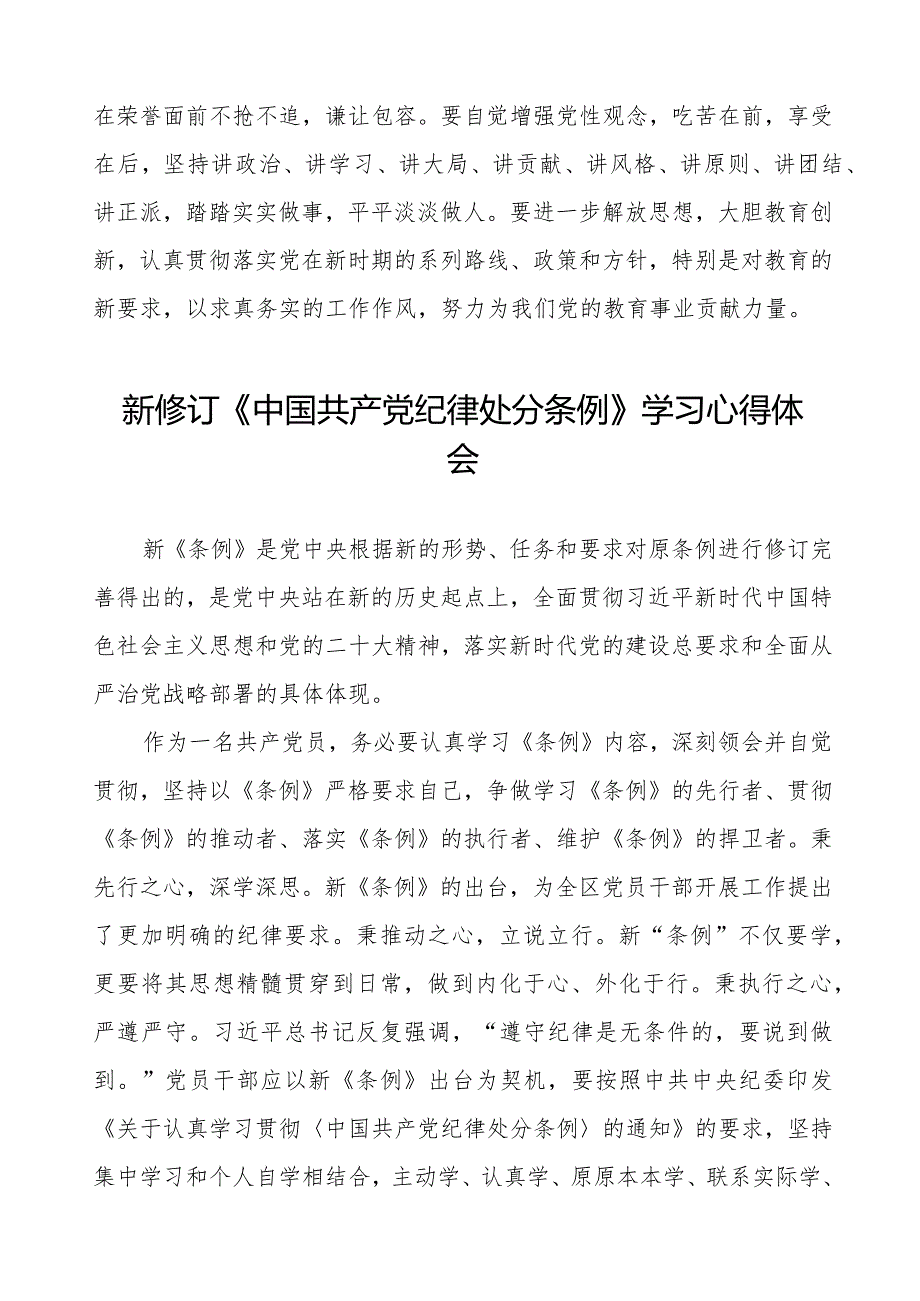 在荣誉面前不抢不追，谦让包容。要自觉增强党性观念，吃苦在前，享受在后，坚持讲政治、讲学习、讲大局、讲贡献、讲风格、讲原则、讲团结、讲正派，踏踏实实做事，平平淡淡做人。要进一步解放思想，大胆教育创新，认真贯彻落实党在新时期的系列路线、政策和方针，特别是对教育的新要求，以求真务实的工作作风，努力为我们党的教育事业贡献力量。

新修订《中国共产党纪律处分条例》学习心得体会

新《条例》是党中央根据新的形势、任务和要求对原条例进行修订完善得出的，是党中央站在新的历史起点上，全面贯彻习近平新时代中国特色社会主义思想和党的二十大精神，落实新时代党的建设总要求和全面从严治党战略部署的具体体现。

作为一名共产党员，务必要认真学习《条例》内容，深刻领会并自觉贯彻，坚持以《条例》严格要求自己，争做学习《条例》的先行者、贯彻《条例》的推动者、落实《条例》的执行者、维护《条例》的捍卫者。秉先行之心，深学深思。新《条例》的出台，为全区党员干部开展工作提出了更加明确的纪律要求。秉推动之心，立说立行。新“条例”不仅要学，更要将其思想精髓贯穿到日常，做到内化于心、外化于行。秉执行之心，严遵严守。习近平总书记反复强调，“遵守纪律是无条件的，要说到做到。”党员干部应以新《条例》出台为契机，要按照中共中央纪委印发《关于认真学习贯彻〈中国共产党纪律处分条例〉的通知》的要求，坚持集中学习和个人自学相结合，主动学、认真学、原原本本学、联系实际学、